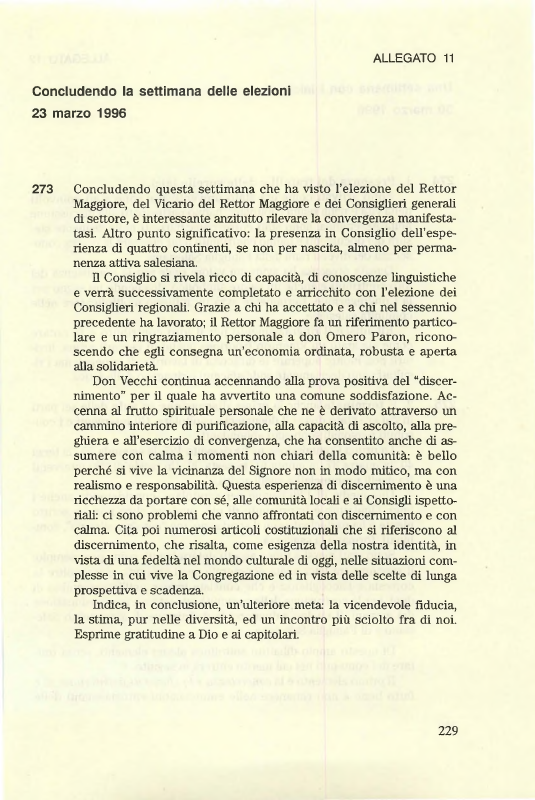 ALLEGATO 11

Concludendo la settimana delle elezioni
23 marzo 1996

273 Concludendo questa settimana che ha visto l'elezione del Rettor Maggiore, del Vicario del Rettor Maggiore e dei Consiglieri generali di settore, è interessante anzitutto rilevare la convergenza manifestatasi. Altro punto significativo: la presenza in Consiglio dell'esperienza di quattro continenti, se non per nascita, almeno per permanenza attiva salesiana.

Il Consiglio si rivela ricco di capacità, di conoscenze linguistiche e verrà successivamente completato e arricchito con l'elezione dei Consiglieri regionali. Grazie a chi ha accettato e a chi nel sessennio precedente ha lavorato; il Rettor Maggiore fa un riferimento particolare e un ringraziamento personale a don Omero Paron, riconoscendo che egli consegna un'economia ordinata, robusta e aperta alla solidarietà.

Don Vecchi continua accennando alla prova positiva del "discernimento" per il quale ha avvertito una comune soddisfazione. Accenna al frutto spirituale personale che ne è derivato attraverso un cammino interiore di purificazione, alla capacità di ascolto, alla preghiera e all'esercizio di convergenza, che ha consentito anche di assumere con calma i momenti non chiari della comunità: è bello perché si vive la vicinanza del Signore non in modo mitico, ma con realismo e responsabilità. Questa esperienza di discernimento è una ricchezza da portare con sé, alle comunità locali e ai Consigli ispettoriali: ci sono problemi che vanno affrontati con discernimento e con calma. Cita poi numerosi articoli costituzionali che si riferiscono al discernimento, che risalta, come esigenza della nostra identità, in vista di una fedeltà nel mondo culturale di oggi, nelle situazioni complesse in cui vive la Congregazione ed in vista delle scelte di lunga prospettiva e scadenza.

Indica, in conclusione, un'ulteriore meta: la vicendevole fiducia, la stima, pur nelle diversità, ed un incontro più sciolto fra di noi. Esprime gratitudine a Dio e ai capitolari.

229